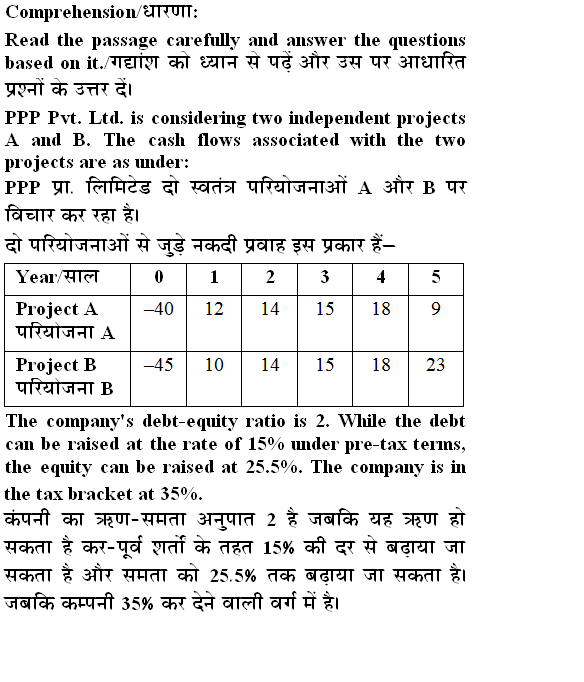 Comprehension/धारणा:

Read the passage carefully and answer the questions based on it./गद्यांश को ध्यान से पढ़ें और उस पर आधारित प्रश्नों के उत्तर दें।

PPP Pvt. Ltd. is considering two independent projects A and B. The cash flows associated with the two projects are as under:

PPP प्रा. लिमिटेड दो स्वतंत्र परियोजनाओं A और B पर विचार कर रहा है।

दो परियोजनाओं से जुड़े नकदी प्रवाह इस प्रकार हैं–

| Year/साल | 0 | 1 | 2 | 3 | 4 | 5 |
|---|---|---|---|---|---|---|
| Project A परियोजना A | –40 | 12 | 14 | 15 | 18 | 9 |
| Project B परियोजना B | –45 | 10 | 14 | 15 | 18 | 23 |

The company's debt-equity ratio is 2. While the debt can be raised at the rate of 15% under pre-tax terms, the equity can be raised at 25.5%. The company is in the tax bracket at 35%.

कंपनी का ऋण-समता अनुपात 2 है जबकि यह ऋण हो सकता है कर-पूर्व शर्तो के तहत 15% की दर से बढ़ाया जा सकता है और समता को 25.5% तक बढ़ाया जा सकता है। जबकि कम्पनी 35% कर देने वाली वर्ग में है।